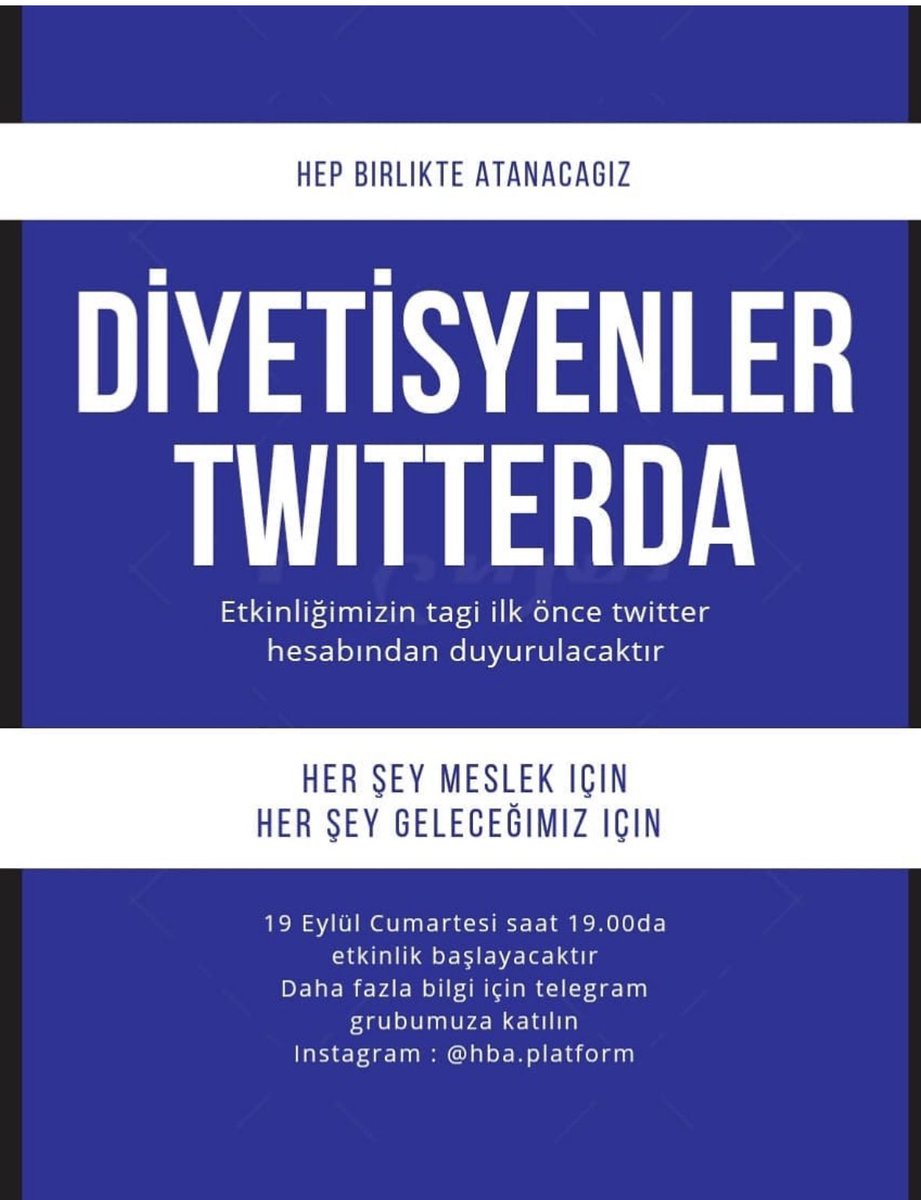 HEP BIRLIKTE ATANACAGIZ

DİYETİSYENLER TWITTERDA

Etkinliğimizin tagi ilk önce twitter hesabından duyurulacaktır

HER ŞEY MESLEK IÇIN
HER ŞEY GELECEĞIMIZ IÇIN

19 Eylül Cumartesi saat 19.00da etkinlik başlayacaktır
Daha fazla bilgi için telegram grubumuza katılın
Instagram : @hba.platform